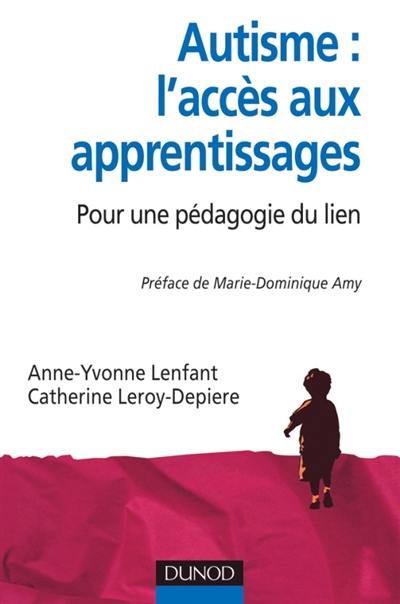 Autisme : l'accès aux apprentissages

Pour une pédagogie du lien

Préface de Marie-Dominique Amy

Anne-Yvonne Lenfant
Catherine Leroy-Depiere

DUNOD